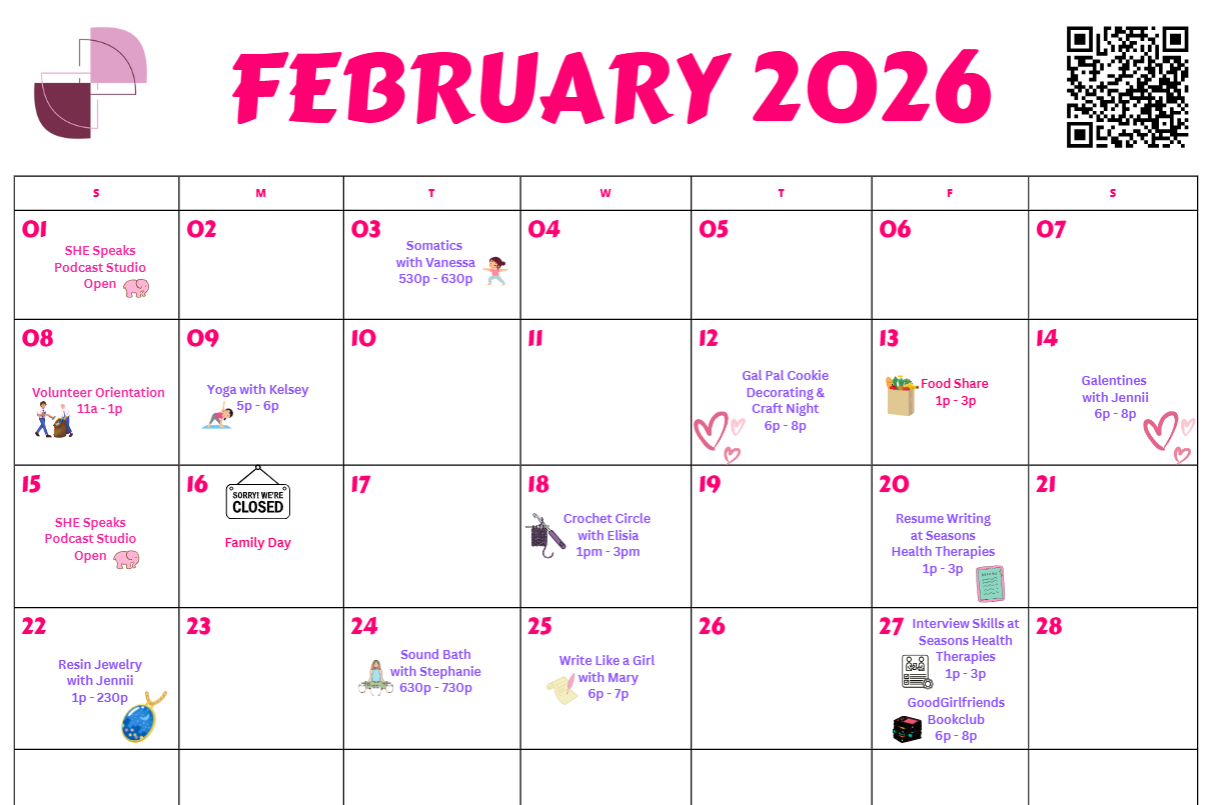 FEBRUARY 2026

| S | M | T | W | T | F | S |
|---|---|---|---|---|---|---|
| 01 SHE Speaks Podcast Studio Open | 02 | 03 Somatics with Vanessa 530p - 630p | 04 | 05 | 06 | 07 |
| 08 Volunteer Orientation 11a - 1p | 09 Yoga with Kelsey 5p - 6p | 10 | 11 | 12 Gal Pal Cookie Decorating & Craft Night 6p - 8p | 13 Food Share 1p - 3p | 14 Galentines with Jennii 6p - 8p |
| 15 SHE Speaks Podcast Studio Open | 16 SORRY! WE'RE CLOSED Family Day | 17 | 18 Crochet Circle with Elisia 1pm - 3pm | 19 | 20 Resume Writing at Seasons Health Therapies 1p - 3p | 21 |
| 22 Resin Jewelry with Jennii 1p - 230p | 23 | 24 Sound Bath with Stephanie 630p - 730p | 25 Write Like a Girl with Mary 6p - 7p | 26 | 27 Interview Skills at Seasons Health Therapies 1p - 3p GoodGirlfriends Bookclub 6p - 8p | 28 |
| | | | | | | |